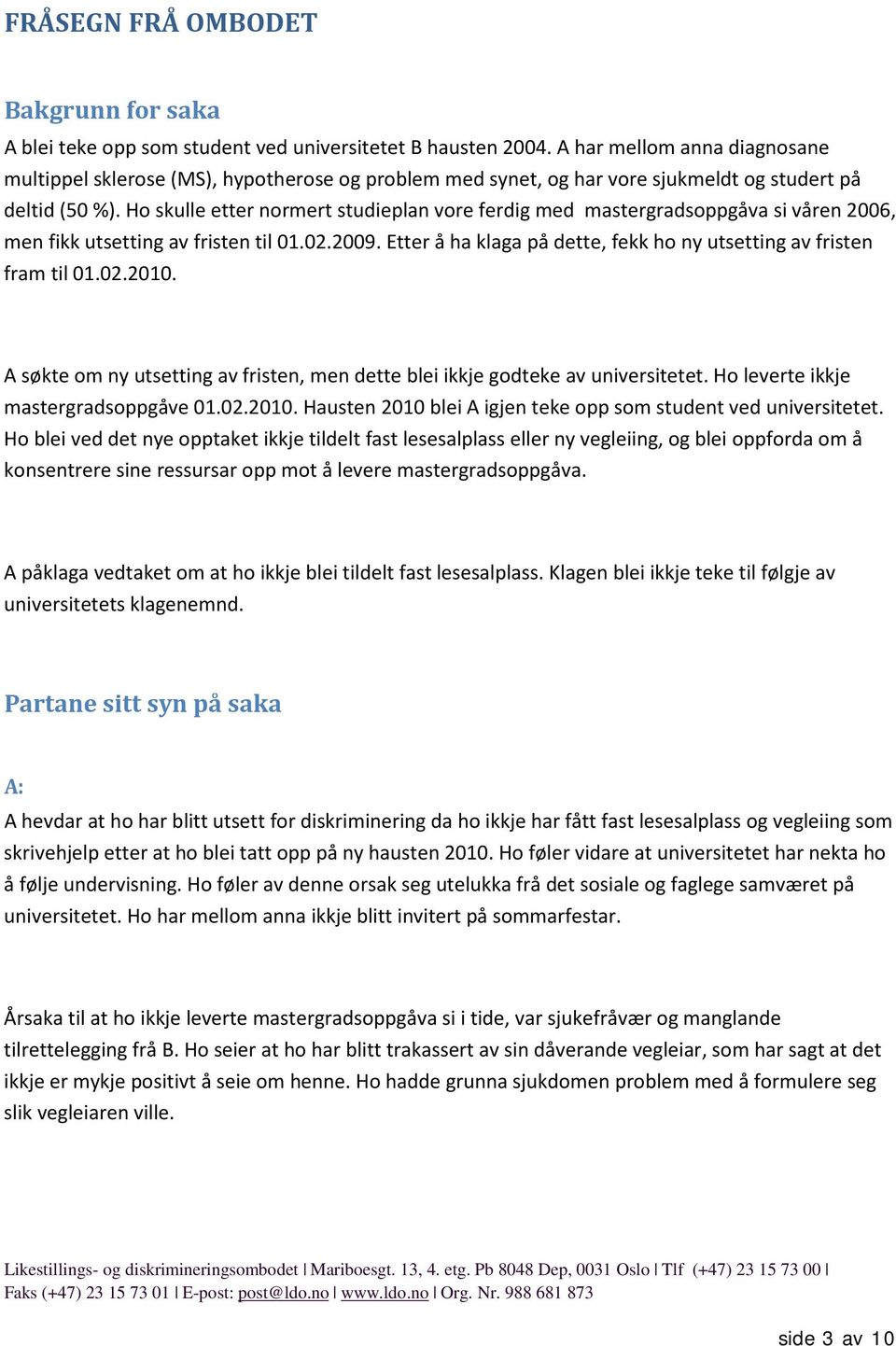 FRÅSEGN FRÅ OMBODET

Bakgrunn for saka

A blei teke opp som student ved universitetet B hausten 2004. A har mellom anna diagnosane multippel sklerose (MS), hypotherose og problem med synet, og har vore sjukmeldt og studert på deltid (50 %). Ho skulle etter normert studieplan vore ferdig med mastergradsoppgåva si våren 2006, men fikk utsetting av fristen til 01.02.2009. Etter å ha klaga på dette, fekk ho ny utsetting av fristen fram til 01.02.2010.

A søkte om ny utsetting av fristen, men dette blei ikkje godteke av universitetet. Ho leverte ikkje mastergradsoppgåve 01.02.2010. Hausten 2010 blei A igjen teke opp som student ved universitetet. Ho blei ved det nye opptaket ikkje tildelt fast lesesalplass eller ny vegleiing, og blei oppforda om å konsentrere sine ressursar opp mot å levere mastergradsoppgåva.

A påklaga vedtaket om at ho ikkje blei tildelt fast lesesalplass. Klagen blei ikkje teke til følgje av universitetets klagenemnd.

Partane sitt syn på saka

A:

A hevdar at ho har blitt utsett for diskriminering da ho ikkje har fått fast lesesalplass og vegleiing som skrivehjelp etter at ho blei tatt opp på ny hausten 2010. Ho føler vidare at universitetet har nekta ho å følje undervisning. Ho føler av denne orsak seg utelukka frå det sosiale og faglege samværet på universitetet. Ho har mellom anna ikkje blitt invitert på sommarfestar.

Årsaka til at ho ikkje leverte mastergradsoppgåva si i tide, var sjukefråvær og manglande tilrettelegging frå B. Ho seier at ho har blitt trakassert av sin dåverande vegleiar, som har sagt at det ikkje er mykje positivt å seie om henne. Ho hadde grunna sjukdomen problem med å formulere seg slik vegleiaren ville.

Likestillings- og diskrimineringsombodet | Mariboesgt. 13, 4. etg. Pb 8048 Dep, 0031 Oslo | Tlf (+47) 23 15 73 00 | Faks (+47) 23 15 73 01 | E-post: post@ldo.no | www.ldo.no | Org. Nr. 988 681 873

side 3 av 10